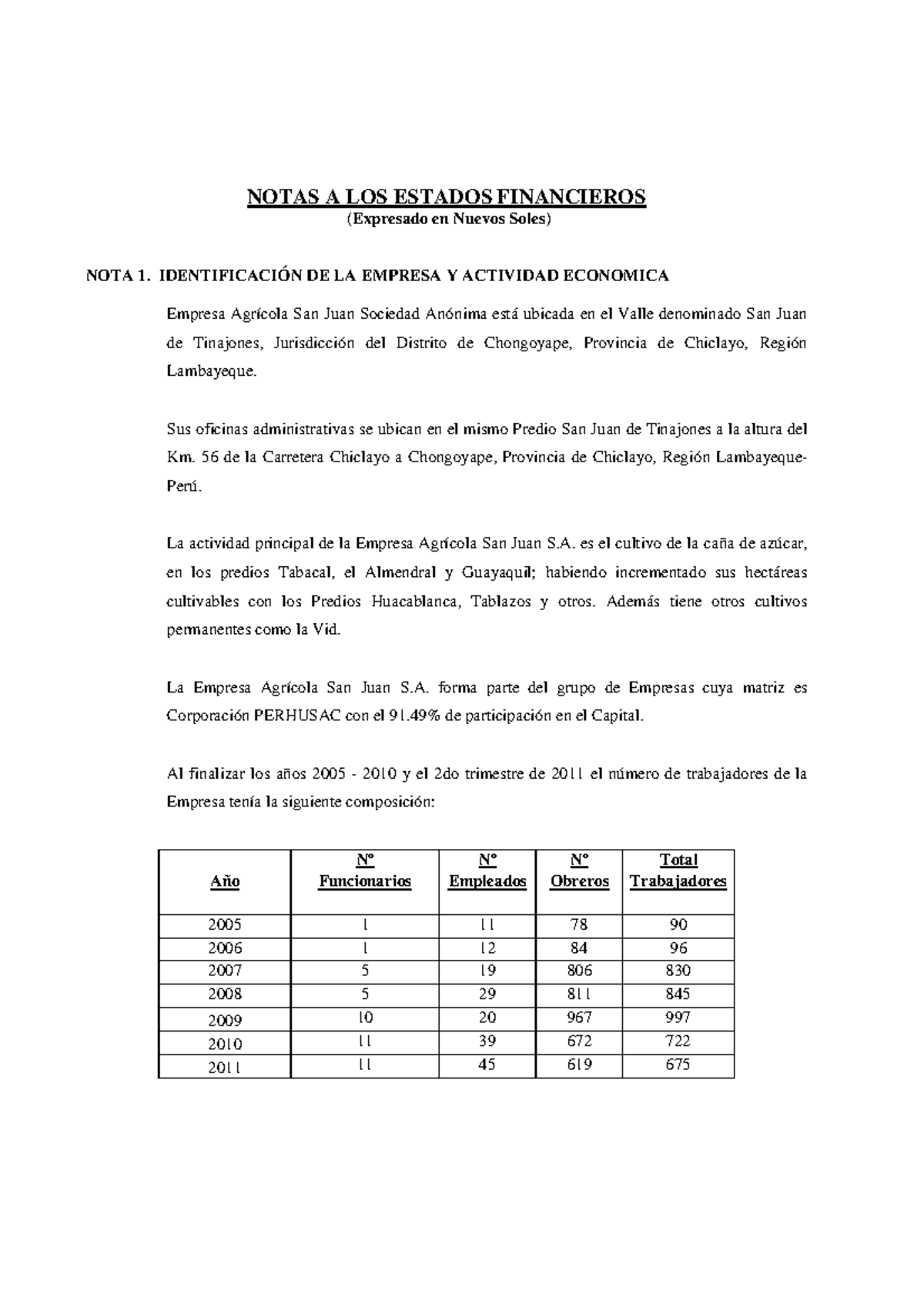 NOTAS A LOS ESTADOS FINANCIEROS
(Expresado en Nuevos Soles)

NOTA 1. IDENTIFICACIÓN DE LA EMPRESA Y ACTIVIDAD ECONOMICA

Empresa Agrícola San Juan Sociedad Anónima está ubicada en el Valle denominado San Juan de Tinajones, Jurisdicción del Distrito de Chongoyape, Provincia de Chiclayo, Región Lambayeque.

Sus oficinas administrativas se ubican en el mismo Predio San Juan de Tinajones a la altura del Km. 56 de la Carretera Chiclayo a Chongoyape, Provincia de Chiclayo, Región Lambayeque-Perú.

La actividad principal de la Empresa Agrícola San Juan S.A. es el cultivo de la caña de azúcar, en los predios Tabacal, el Almendral y Guayaquil; habiendo incrementado sus hectáreas cultivables con los Predios Huacablanca, Tablazos y otros. Además tiene otros cultivos permanentes como la Vid.

La Empresa Agrícola San Juan S.A. forma parte del grupo de Empresas cuya matriz es Corporación PERHUSAC con el 91.49% de participación en el Capital.

Al finalizar los años 2005 - 2010 y el 2do trimestre de 2011 el número de trabajadores de la Empresa tenía la siguiente composición:

| Año | Nº Funcionarios | Nº Empleados | Nº Obreros | Total Trabajadores |
|---|---|---|---|---|
| 2005 | 1 | 11 | 78 | 90 |
| 2006 | 1 | 12 | 84 | 96 |
| 2007 | 5 | 19 | 806 | 830 |
| 2008 | 5 | 29 | 811 | 845 |
| 2009 | 10 | 20 | 967 | 997 |
| 2010 | 11 | 39 | 672 | 722 |
| 2011 | 11 | 45 | 619 | 675 |